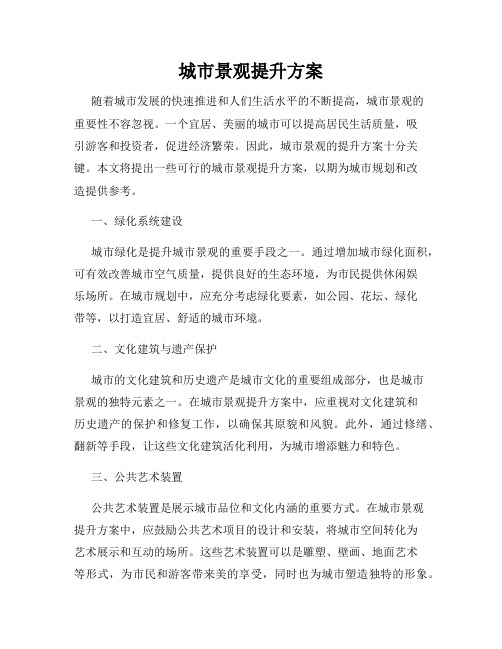 城市景观提升方案

随着城市发展的快速推进和人们生活水平的不断提高，城市景观的重要性不容忽视。一个宜居、美丽的城市可以提高居民生活质量，吸引游客和投资者，促进经济繁荣。因此，城市景观的提升方案十分关键。本文将提出一些可行的城市景观提升方案，以期为城市规划和改造提供参考。

一、绿化系统建设

城市绿化是提升城市景观的重要手段之一。通过增加城市绿化面积，可有效改善城市空气质量，提供良好的生态环境，为市民提供休闲娱乐场所。在城市规划中，应充分考虑绿化要素，如公园、花坛、绿化带等，以打造宜居、舒适的城市环境。

二、文化建筑与遗产保护

城市的文化建筑和历史遗产是城市文化的重要组成部分，也是城市景观的独特元素之一。在城市景观提升方案中，应重视对文化建筑和历史遗产的保护和修复工作，以确保其原貌和风貌。此外，通过修缮、翻新等手段，让这些文化建筑活化利用，为城市增添魅力和特色。

三、公共艺术装置

公共艺术装置是展示城市品位和文化内涵的重要方式。在城市景观提升方案中，应鼓励公共艺术项目的设计和安装，将城市空间转化为艺术展示和互动的场所。这些艺术装置可以是雕塑、壁画、地面艺术等形式，为市民和游客带来美的享受，同时也为城市塑造独特的形象。